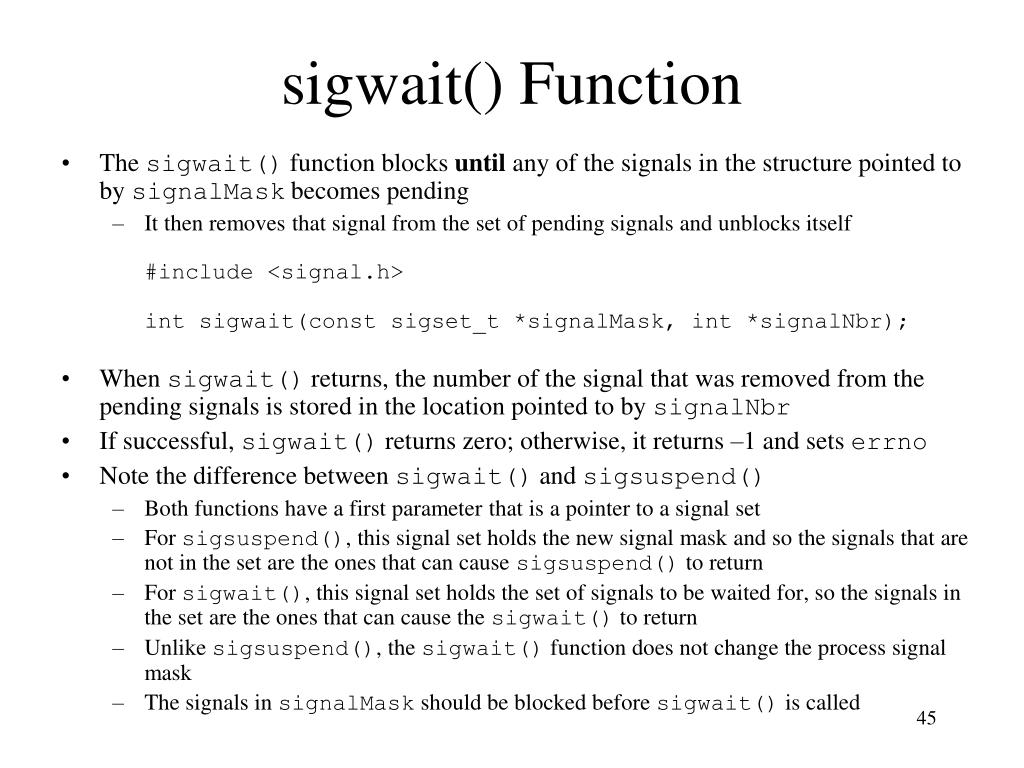 sigwait() Function

• The sigwait() function blocks until any of the signals in the structure pointed to by signalMask becomes pending

- It then removes that signal from the set of pending signals and unblocks itself

#include <signal.h>

int sigwait(const sigset_t *signalMask, int *signalNbr);

• When sigwait() returns, the number of the signal that was removed from the pending signals is stored in the location pointed to by signalNbr
• If successful, sigwait() returns zero; otherwise, it returns –1 and sets errno
• Note the difference between sigwait() and sigsuspend()
- Both functions have a first parameter that is a pointer to a signal set
- For sigsuspend(), this signal set holds the new signal mask and so the signals that are not in the set are the ones that can cause sigsuspend() to return
- For sigwait(), this signal set holds the set of signals to be waited for, so the signals in the set are the ones that can cause the sigwait() to return
- Unlike sigsuspend(), the sigwait() function does not change the process signal mask
- The signals in signalMask should be blocked before sigwait() is called

45